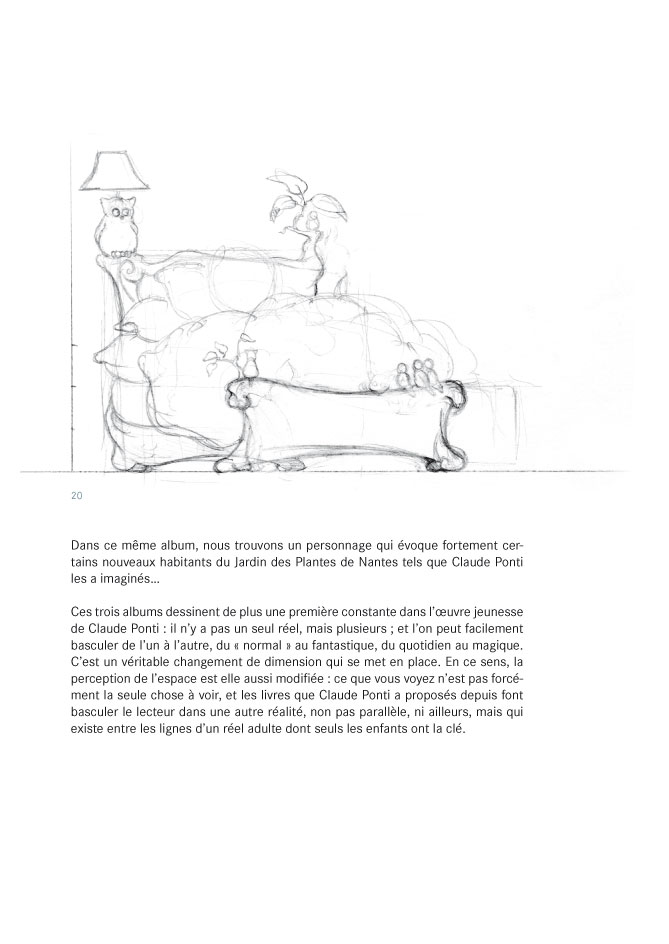 20

Dans ce même album, nous trouvons un personnage qui évoque fortement certains nouveaux habitants du Jardin des Plantes de Nantes tels que Claude Ponti les a imaginés…

Ces trois albums dessinent de plus une première constante dans l'œuvre jeunesse de Claude Ponti : il n'y a pas un seul réel, mais plusieurs ; et l'on peut facilement basculer de l'un à l'autre, du « normal » au fantastique, du quotidien au magique. C'est un véritable changement de dimension qui se met en place. En ce sens, la perception de l'espace est elle aussi modifiée : ce que vous voyez n'est pas forcément la seule chose à voir, et les livres que Claude Ponti a proposés depuis font basculer le lecteur dans une autre réalité, non pas parallèle, ni ailleurs, mais qui existe entre les lignes d'un réel adulte dont seuls les enfants ont la clé.